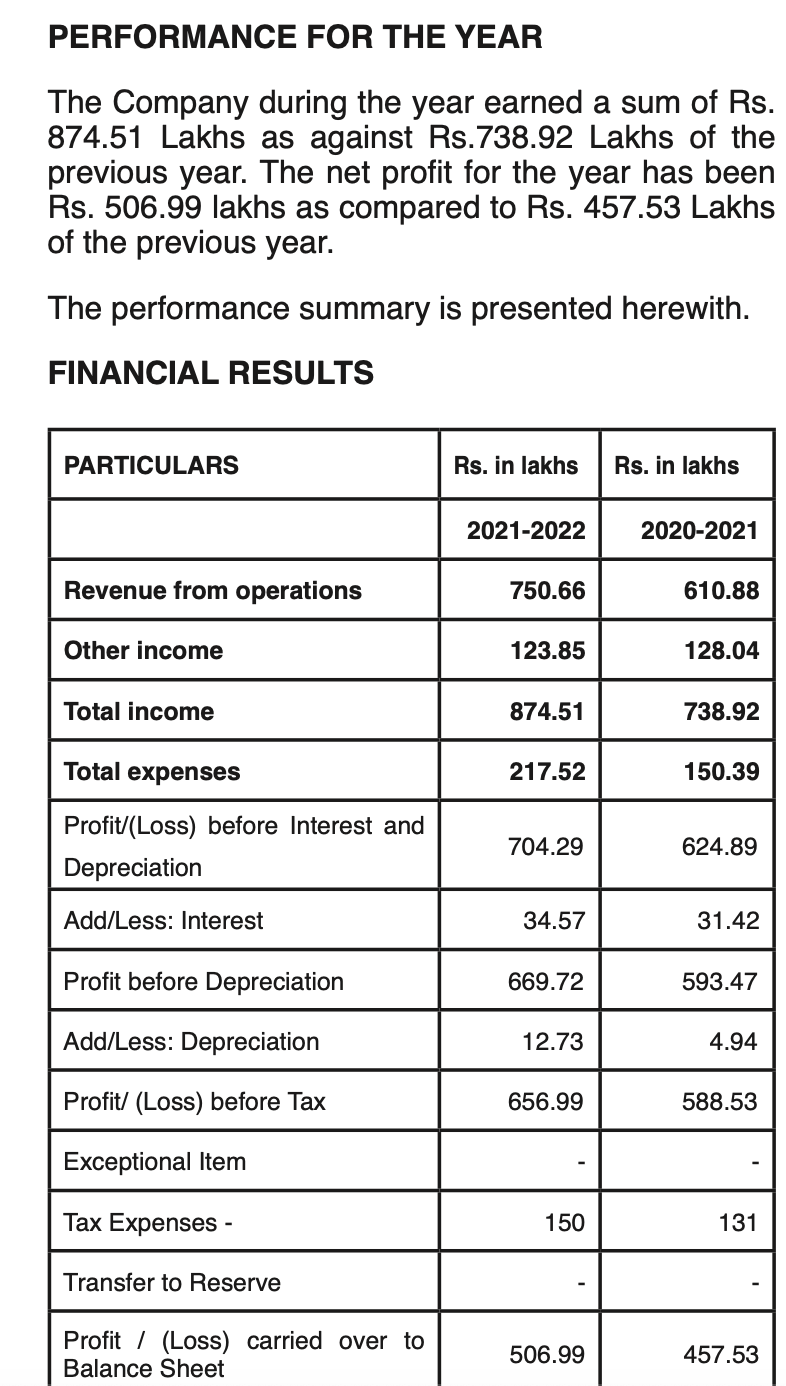 PERFORMANCE FOR THE YEAR

The Company during the year earned a sum of Rs. 874.51 Lakhs as against Rs.738.92 Lakhs of the previous year. The net profit for the year has been Rs. 506.99 lakhs as compared to Rs. 457.53 Lakhs of the previous year.

The performance summary is presented herewith.

FINANCIAL RESULTS

| PARTICULARS | Rs. in lakhs | Rs. in lakhs |
|---|---|---|
| | 2021-2022 | 2020-2021 |
| Revenue from operations | 750.66 | 610.88 |
| Other income | 123.85 | 128.04 |
| Total income | 874.51 | 738.92 |
| Total expenses | 217.52 | 150.39 |
| Profit/(Loss) before Interest and Depreciation | 704.29 | 624.89 |
| Add/Less: Interest | 34.57 | 31.42 |
| Profit before Depreciation | 669.72 | 593.47 |
| Add/Less: Depreciation | 12.73 | 4.94 |
| Profit/ (Loss) before Tax | 656.99 | 588.53 |
| Exceptional Item | - | - |
| Tax Expenses - | 150 | 131 |
| Transfer to Reserve | - | - |
| Profit / (Loss) carried over to Balance Sheet | 506.99 | 457.53 |